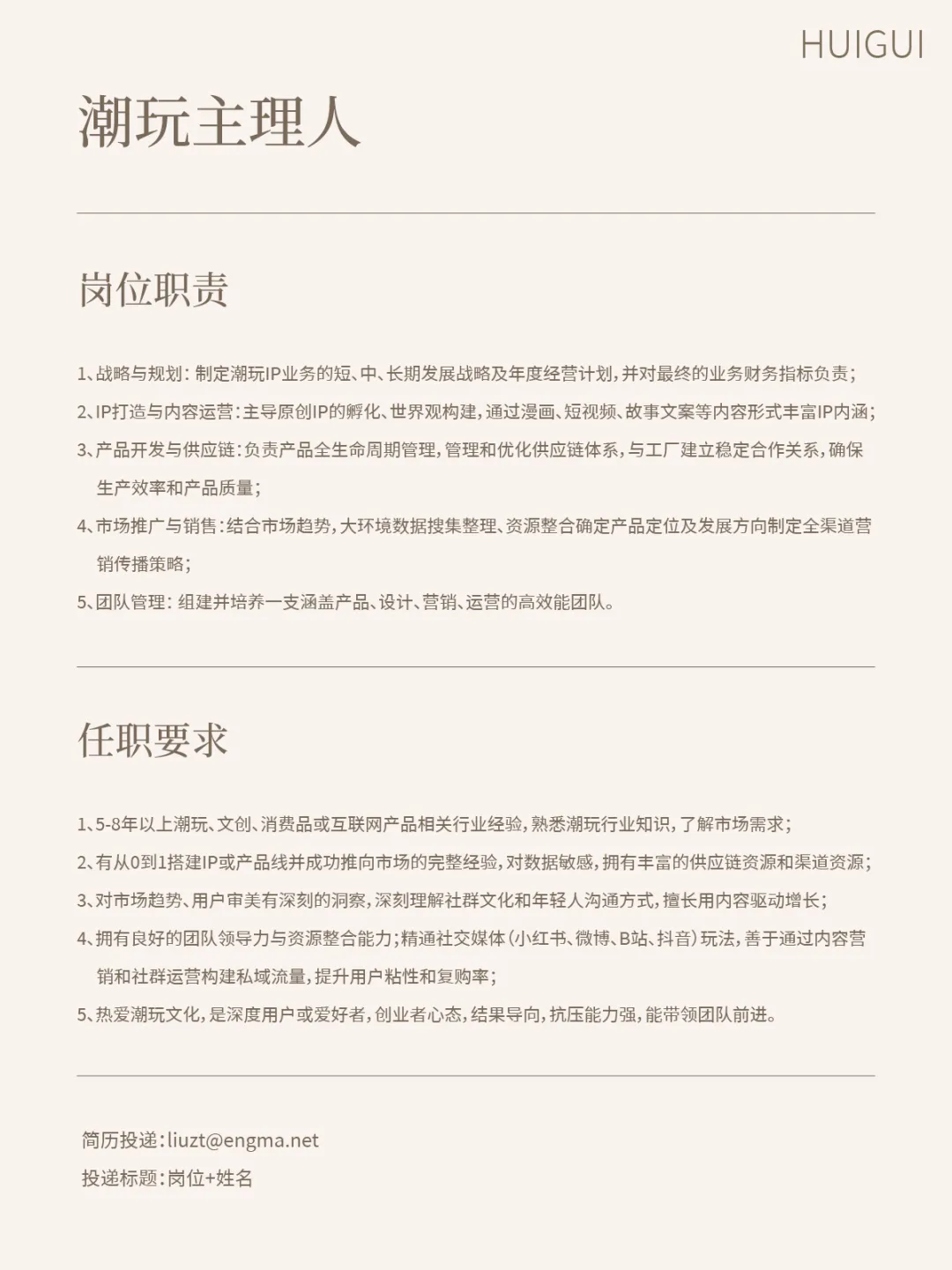 HUIGUI

潮玩主理人

岗位职责

1、战略与规划：制定潮玩IP业务的短、中、长期发展战略及年度经营计划，并对最终的业务财务指标负责；

2、IP打造与内容运营：主导原创IP的孵化、世界观构建，通过漫画、短视频、故事文案等内容形式丰富IP内涵；

3、产品开发与供应链：负责产品全生命周期管理，管理和优化供应链体系，与工厂建立稳定合作关系，确保生产效率和产品质量；

4、市场推广与销售：结合市场趋势，大环境数据搜集整理、资源整合确定产品定位及发展方向制定全渠道营销传播策略；

5、团队管理：组建并培养一支涵盖产品、设计、营销、运营的高效能团队。

任职要求

1、5-8年以上潮玩、文创、消费品或互联网产品相关行业经验，熟悉潮玩行业知识，了解市场需求；

2、有从0到1搭建IP或产品线并成功推向市场的完整经验，对数据敏感，拥有丰富的供应链资源和渠道资源；

3、对市场趋势、用户审美有深刻的洞察，深刻理解社群文化和年轻人沟通方式，擅长用内容驱动增长；

4、拥有良好的团队领导力与资源整合能力；精通社交媒体（小红书、微博、B站、抖音）玩法，善于通过内容营销和社群运营构建私域流量，提升用户粘性和复购率；

5、热爱潮玩文化，是深度用户或爱好者，创业者心态，结果导向，抗压能力强，能带领团队前进。

简历投递：liuzt@engma.net
投递标题：岗位+姓名